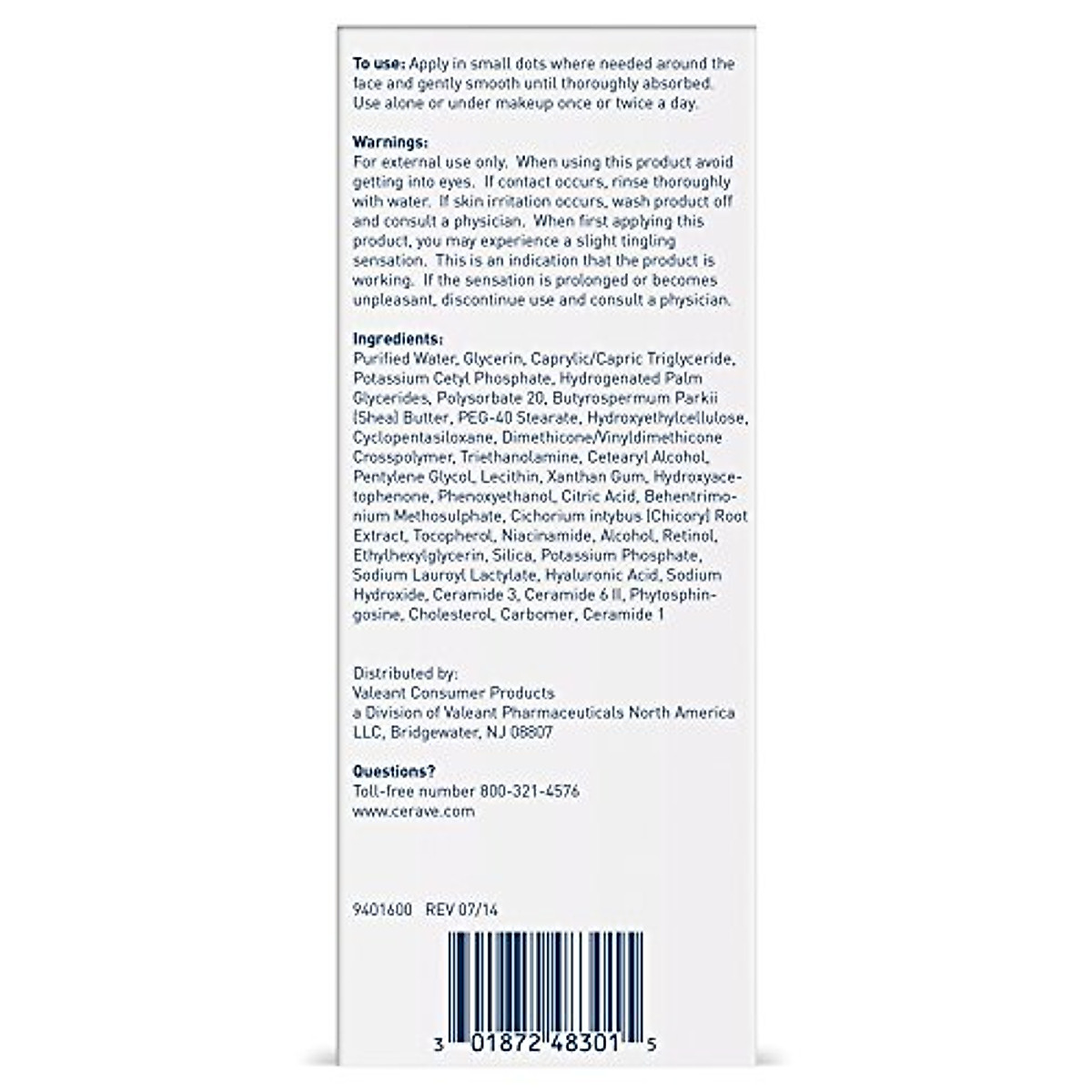 To use: Apply in small dots where needed around the face and gently smooth until thoroughly absorbed. Use alone or under makeup once or twice a day.

Warnings:
For external use only. When using this product avoid getting into eyes. If contact occurs, rinse thoroughly with water. If skin irritation occurs, wash product off and consult a physician. When first applying this product, you may experience a slight tingling sensation. This is an indication that the product is working. If the sensation is prolonged or becomes unpleasant, discontinue use and consult a physician.

Ingredients:
Purified Water, Glycerin, Caprylic/Capric Triglyceride, Potassium Cetyl Phosphate, Hydrogenated Palm Glycerides, Polysorbate 20, Butyrospermum Parkii (Shea) Butter, PEG-40 Stearate, Hydroxyethylcellulose, Cyclopentasiloxane, Dimethicone/Vinyldimethicone Crosspolymer, Triethanolamine, Cetearyl Alcohol, Pentylene Glycol, Lecithin, Xanthan Gum, Hydroxyacetophenone, Phenoxyethanol, Citric Acid, Behentrimonium Methosulphate, Cichorium intybus (Chicory) Root Extract, Tocopherol, Niacinamide, Alcohol, Retinol, Ethylhexylglycerin, Silica, Potassium Phosphate, Sodium Lauroyl Lactylate, Hyaluronic Acid, Sodium Hydroxide, Ceramide 3, Ceramide 6 II, Phytosphingosine, Cholesterol, Carbomer, Ceramide 1

Distributed by:
Valeant Consumer Products
a Division of Valeant Pharmaceuticals North America LLC, Bridgewater, NJ 08807

Questions?
Toll-free number 800-321-4576
www.cerave.com

9401600 REV 07/14

3 01872 48301 5